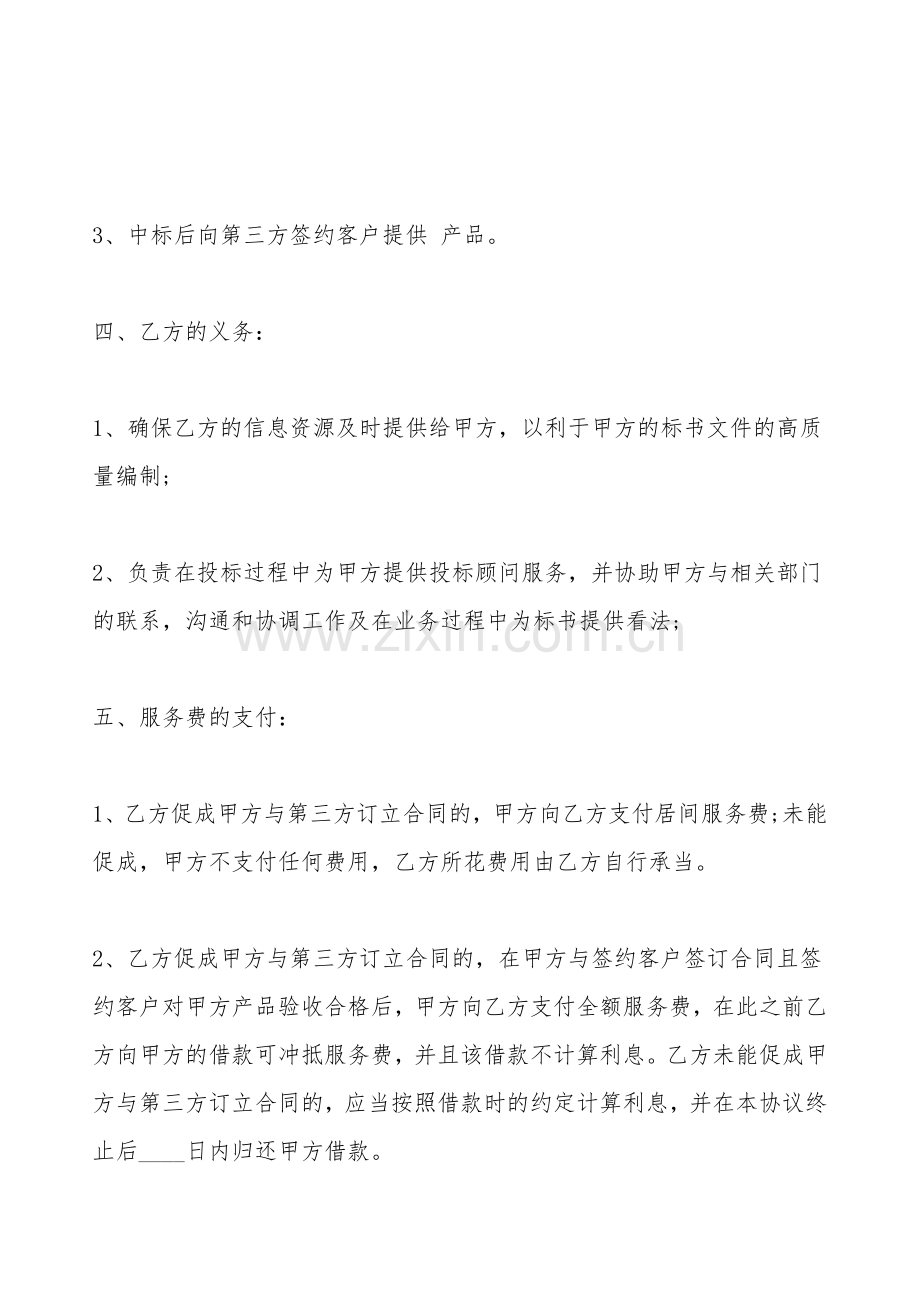 3、中标后向第三方签约客户提供 产品。

四、乙方的义务：

1、确保乙方的信息资源及时提供给甲方，以利于甲方的标书文件的高质量编制；

2、负责在投标过程中为甲方提供投标顾问服务，并协助甲方与相关部门的联系，沟通和协调工作及在业务过程中为标书提供看法；

www.zixin.com.cn

五、服务费的支付：

1、乙方促成甲方与第三方订立合同的，甲方向乙方支付居间服务费;未能促成，甲方不支付任何费用，乙方所花费用由乙方自行承当。

2、乙方促成甲方与第三方订立合同的，在甲方与签约客户签订合同且签约客户对甲方产品验收合格后，甲方向乙方支付全额服务费，在此之前乙方向甲方的借款可冲抵服务费，并且该借款不计算利息。乙方未能促成甲方与第三方订立合同的，应当按照借款时的约定计算利息，并在本协议终止后____日内归还甲方借款。